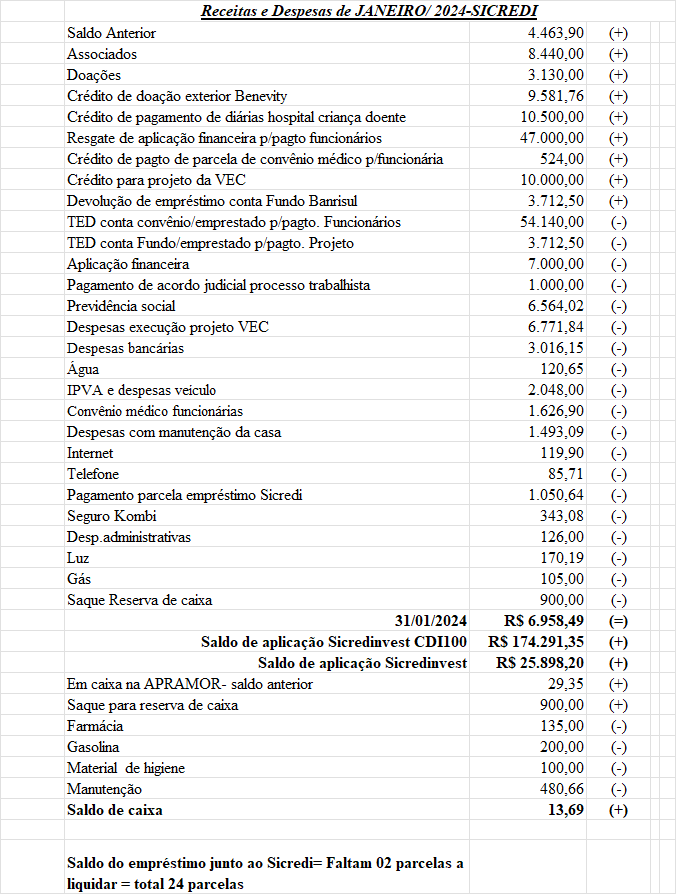 Receitas e Despesas de JANEIRO/ 2024-SICREDI

| | | |
|---|---|---|
| Saldo Anterior | 4.463,90 | (+) |
| Associados | 8.440,00 | (+) |
| Doações | 3.130,00 | (+) |
| Crédito de doação exterior Benevity | 9.581,76 | (+) |
| Crédito de pagamento de diárias hospital criança doente | 10.500,00 | (+) |
| Resgate de aplicação financeira p/pagto funcionários | 47.000,00 | (+) |
| Crédito de pagto de parcela de convênio médico p/funcionária | 524,00 | (+) |
| Crédito para projeto da VEC | 10.000,00 | (+) |
| Devolução de empréstimo conta Fundo Banrisul | 3.712,50 | (+) |
| TED conta convênio/emprestado p/pagto. Funcionários | 54.140,00 | (-) |
| TED conta Fundo/emprestado p/pagto. Projeto | 3.712,50 | (-) |
| Aplicação financeira | 7.000,00 | (-) |
| Pagamento de acordo judicial processo trabalhista | 1.000,00 | (-) |
| Previdência social | 6.564,02 | (-) |
| Despesas execução projeto VEC | 6.771,84 | (-) |
| Despesas bancárias | 3.016,15 | (-) |
| Água | 120,65 | (-) |
| IPVA e despesas veículo | 2.048,00 | (-) |
| Convênio médico funcionárias | 1.626,90 | (-) |
| Despesas com manutenção da casa | 1.493,09 | (-) |
| Internet | 119,90 | (-) |
| Telefone | 85,71 | (-) |
| Pagamento parcela empréstimo Sicredi | 1.050,64 | (-) |
| Seguro Kombi | 343,08 | (-) |
| Desp.administrativas | 126,00 | (-) |
| Luz | 170,19 | (-) |
| Gás | 105,00 | (-) |
| Saque Reserva de caixa | 900,00 | (-) |
| 31/01/2024 | R$ 6.958,49 | (=) |
| Saldo de aplicação Sicredinvest CDI100 | R$ 174.291,35 | (+) |
| Saldo de aplicação Sicredinvest | R$ 25.898,20 | (+) |
| Em caixa na APRAMOR- saldo anterior | 29,35 | (+) |
| Saque para reserva de caixa | 900,00 | (+) |
| Farmácia | 135,00 | (-) |
| Gasolina | 200,00 | (-) |
| Material de higiene | 100,00 | (-) |
| Manutenção | 480,66 | (-) |
| Saldo de caixa | 13,69 | (+) |

Saldo do empréstimo junto ao Sicredi= Faltam 02 parcelas a liquidar = total 24 parcelas